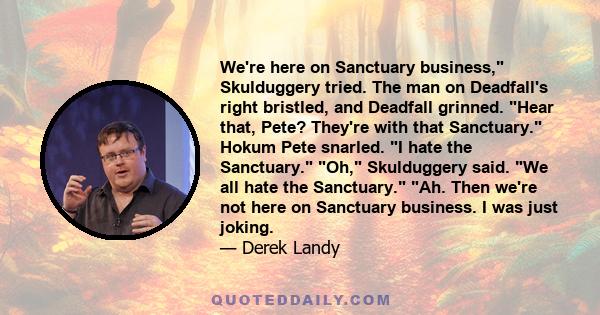 We're here on Sanctuary business," Skulduggery tried. The man on Deadfall's right bristled, and Deadfall grinned. "Hear that, Pete? They're with that Sanctuary." Hokum Pete snarled. "I hate the Sanctuary." "Oh," Skulduggery said. "We all hate the Sanctuary." "Ah. Then we're not here on Sanctuary business. I was just joking.
— Derek Landy

QUOTEDDAILY.COM